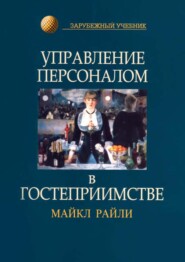 ЗАРУБЕЖНЫЙ УЧЕБНИК

УПРАВЛЕНИЕ ПЕРСОНАЛОМ

В ГОСТЕПРИИМСТВЕ

МАЙКЛ РАЙЛИ